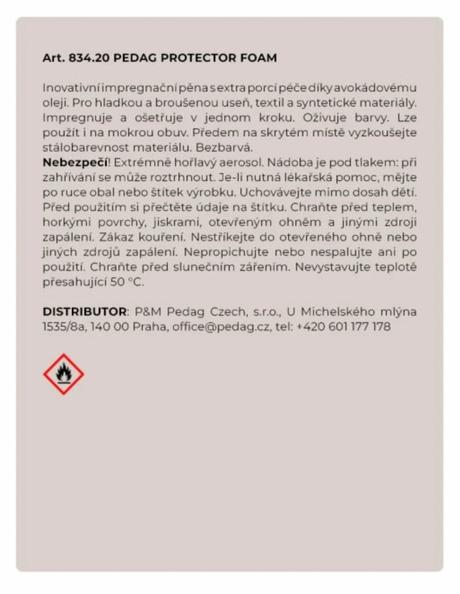 Art. 834.20 PEDAG PROTECTOR FOAM

Inovativní impregnační pěna s extra porcí péče díky avokádovému oleji. Pro hladkou a broušenou useň, textil a syntetické materiály. Impregnuje a ošetřuje v jednom kroku. Oživuje barvy. Lze použít i na mokrou obuv. Předem na skrytém místě vyzkoušejte stálobarevnost materiálu. Bezbarvá.
Nebezpečí! Extrémně hořlavý aerosol. Nádoba je pod tlakem: při zahřívání se může roztrhnout. Je-li nutná lékařská pomoc, mějte po ruce obal nebo štítek výrobku. Uchovávejte mimo dosah dětí. Před použitím si přečtěte údaje na štítku. Chraňte před teplem, horkými povrchy, jiskrami, otevřeným ohněm a jinými zdroji zapálení. Zákaz kouření. Nestříkejte do otevřeného ohně nebo jiných zdrojů zapálení. Nepropichujte nebo nespalujte ani po použití. Chraňte před slunečním zářením. Nevystavujte teplotě přesahující 50 °C.

DISTRIBUTOR: P&M Pedag Czech, s.r.o., U Michelského mlýna 1535/8a, 140 00 Praha, office@pedag.cz, tel: +420 601 177 178